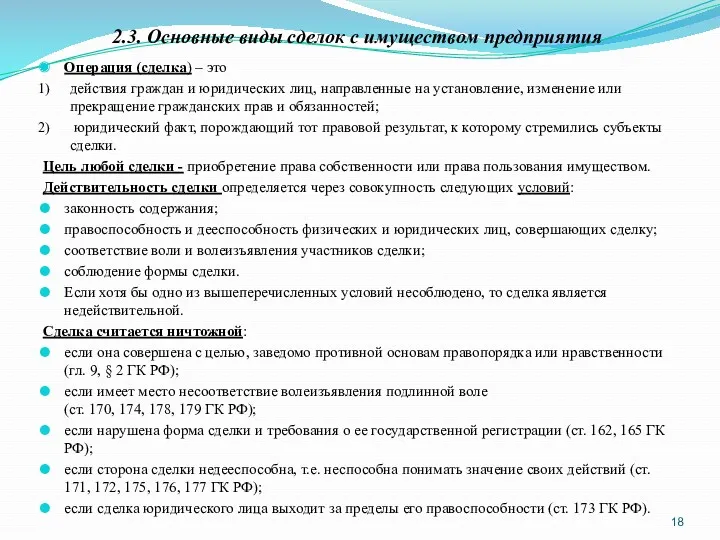 2.3. Основные виды сделок с имуществом предприятия

Операция (сделка) – это

1) действия граждан и юридических лиц, направленные на установление, изменение или прекращение гражданских прав и обязанностей;

2) юридический факт, порождающий тот правовой результат, к которому стремились субъекты сделки.

Цель любой сделки - приобретение права собственности или права пользования имуществом.

Действительность сделки определяется через совокупность следующих условий:

законность содержания;

правоспособность и дееспособность физических и юридических лиц, совершающих сделку;

соответствие воли и волеизъявления участников сделки;

соблюдение формы сделки.

Если хотя бы одно из вышеперечисленных условий несоблюдено, то сделка является недействительной.

Сделка считается ничтожной:

если она совершена с целью, заведомо противной основам правопорядка или нравственности (гл. 9, § 2 ГК РФ);

если имеет место несоответствие волеизъявления подлинной воле (ст. 170, 174, 178, 179 ГК РФ);

если нарушена форма сделки и требования о ее государственной регистрации (ст. 162, 165 ГК РФ);

если сторона сделки недееспособна, т.е. неспособна понимать значение своих действий (ст. 171, 172, 175, 176, 177 ГК РФ);

если сделка юридического лица выходит за пределы его правоспособности (ст. 173 ГК РФ).

18